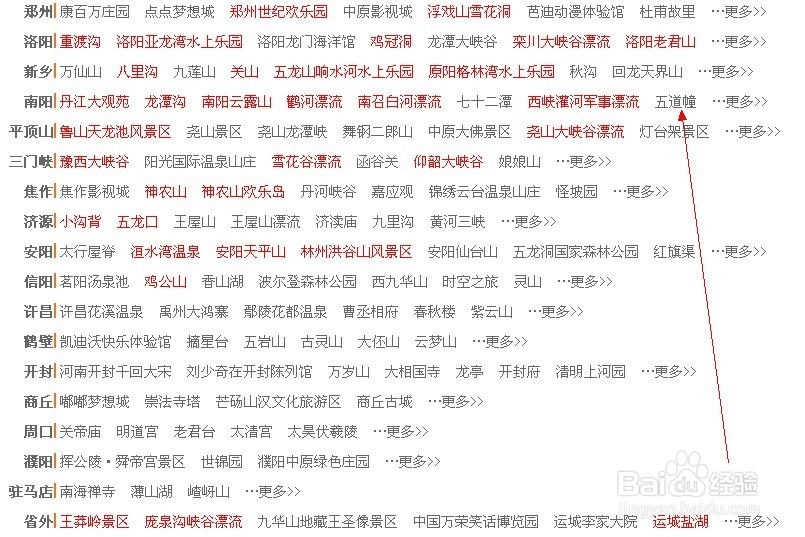 郑州 康百万庄园 点点梦想城 郑州世纪欢乐园 中原影视城 浮戏山雪花洞 芭迪动漫体验馆 杜甫故里 …更多>>
洛阳 重渡沟 洛阳亚龙湾水上乐园 洛阳龙门海洋馆 鸡冠洞 龙潭大峡谷 栾川大峡谷漂流 洛阳老君山 …更多>>
新乡 万仙山 八里沟 九莲山 关山 五龙山响水河水上乐园 原阳格林湾水上乐园 秋沟 回龙天界山 …更多>>
南阳 丹江大观苑 龙潭沟 南阳云露山 鹳河漂流 南召白河漂流 七十二潭 西峡灌河军事漂流 五道幢 …更多>>
平顶山 鲁山天龙池风景区 尧山景区 尧山龙潭峡 舞钢二郎山 中原大佛景区 尧山大峡谷漂流 灯台架景区 …更多>>
三门峡 豫西大峡谷 阳光国际温泉山庄 雪花谷漂流 函谷关 仰韶大峡谷 娘娘山 …更多>>
焦作 焦作影视城 神农山 神农山欢乐岛 丹河峡谷 嘉应观 锦绣云台温泉山庄 怪坡园 …更多>>
济源 小沟背 五龙口 王屋山 王屋山漂流 济渎庙 九里沟 黄河三峡 …更多>>
安阳 太行屋脊 洹水湾温泉 安阳天平山 林州洪谷山风景区 安阳仙台山 五龙洞国家森林公园 红旗渠 …更多>>
信阳 茗阳汤泉池 鸡公山 香山湖 波尔登森林公园 西九华山 时空之旅 灵山 …更多>>
许昌 许昌花溪温泉 禹州大鸿寨 鄢陵花都温泉 曹丞相府 春秋楼 紫云山 …更多>>
鹤壁 凯迪沃快乐体验馆 摘星台 五岩山 古灵山 大伾山 云梦山 …更多>>
开封 河南开封千回大宋 刘少奇在开封陈列馆 万岁山 大相国寺 龙亭 开封府 清明上河园 …更多>>
商丘 嘟嘟梦想城 崇法寺塔 芒砀山汉文化旅游区 商丘古城 …更多>>
周口 关帝庙 明道宫 老君台 太清宫 太昊伏羲陵 …更多>>
濮阳 挥公陵·舜帝宫景区 世锦园 濮阳中原绿色庄园 …更多>>
驻马店 南海禅寺 薄山湖 嵖岈山 …更多>>
省外 王莽岭景区 庞泉沟峡谷漂流 九华山地藏王圣像景区 中国万荣笑话博览园 运城李家大院 运城盐湖 …更多>>
Baidu经验
jingyan.baidu.com